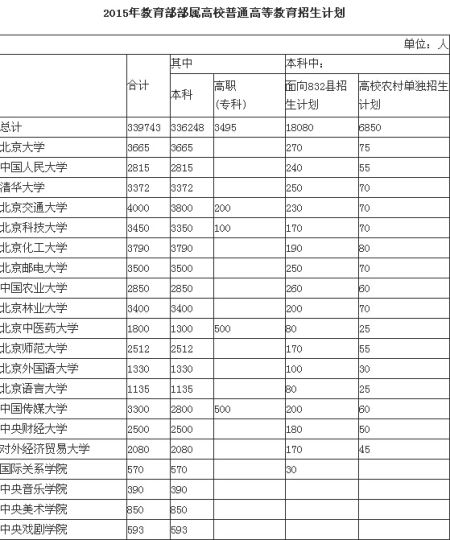 2015年教育部部属高校普通高等教育招生计划

单位：人

| | 合计 | 其中 本科 | 其中 高职（专科） | 本科中： 面向832县招生计划 | 本科中： 高校农村单独招生计划 |
|---|---|---|---|---|---|
| 总计 | 339743 | 336248 | 3495 | 18080 | 6850 |
| 北京大学 | 3665 | 3665 | | 270 | 75 |
| 中国人民大学 | 2815 | 2815 | | 240 | 55 |
| 清华大学 | 3372 | 3372 | | 250 | 70 |
| 北京交通大学 | 4000 | 3800 | 200 | 230 | 70 |
| 北京科技大学 | 3450 | 3350 | 100 | 170 | 70 |
| 北京化工大学 | 3790 | 3790 | | 190 | 80 |
| 北京邮电大学 | 3500 | 3500 | | 250 | 70 |
| 中国农业大学 | 2850 | 2850 | | 260 | 60 |
| 北京林业大学 | 3400 | 3400 | | 200 | 70 |
| 北京中医药大学 | 1800 | 1300 | 500 | 80 | 25 |
| 北京师范大学 | 2512 | 2512 | | 170 | 55 |
| 北京外国语大学 | 1330 | 1330 | | 100 | 30 |
| 北京语言大学 | 1135 | 1135 | | 80 | 25 |
| 中国传媒大学 | 3300 | 2800 | 500 | 200 | 60 |
| 中央财经大学 | 2500 | 2500 | | 180 | 50 |
| 对外经济贸易大学 | 2080 | 2080 | | 170 | 45 |
| 国际关系学院 | 570 | 570 | | 30 | |
| 中央音乐学院 | 390 | 390 | | | |
| 中央美术学院 | 850 | 850 | | | |
| 中央戏剧学院 | 593 | 593 | | | |